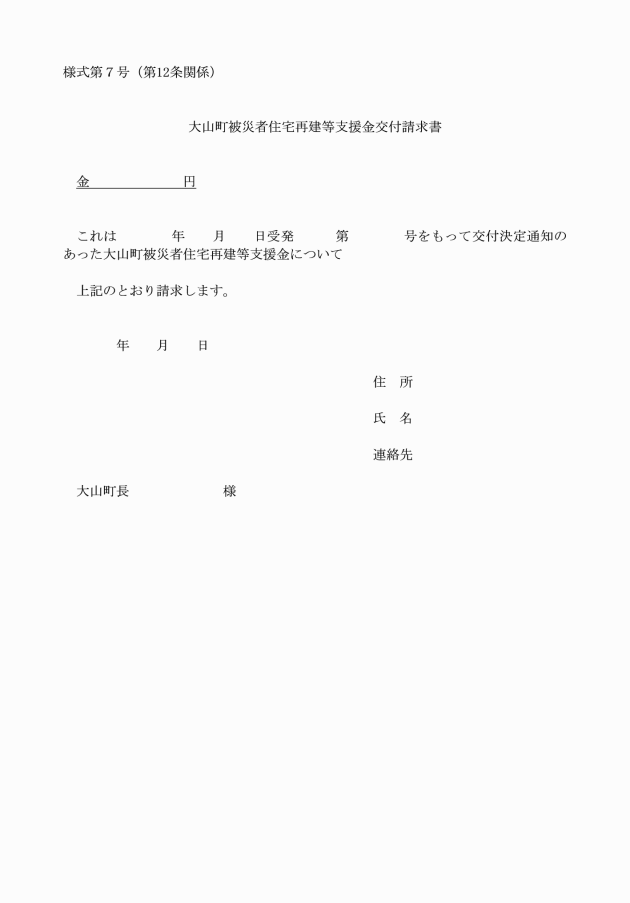 様式第７号（第12条関係）

大山町被災者住宅再建等支援金交付請求書

金　　　　　　　円

これは　　　　年　　月　　日受発　　　第　　　　号をもって交付決定通知のあった大山町被災者住宅再建等支援金について

上記のとおり請求します。

年　　月　　日

住　所

氏　名

連絡先

大山町長　　　　　　　様